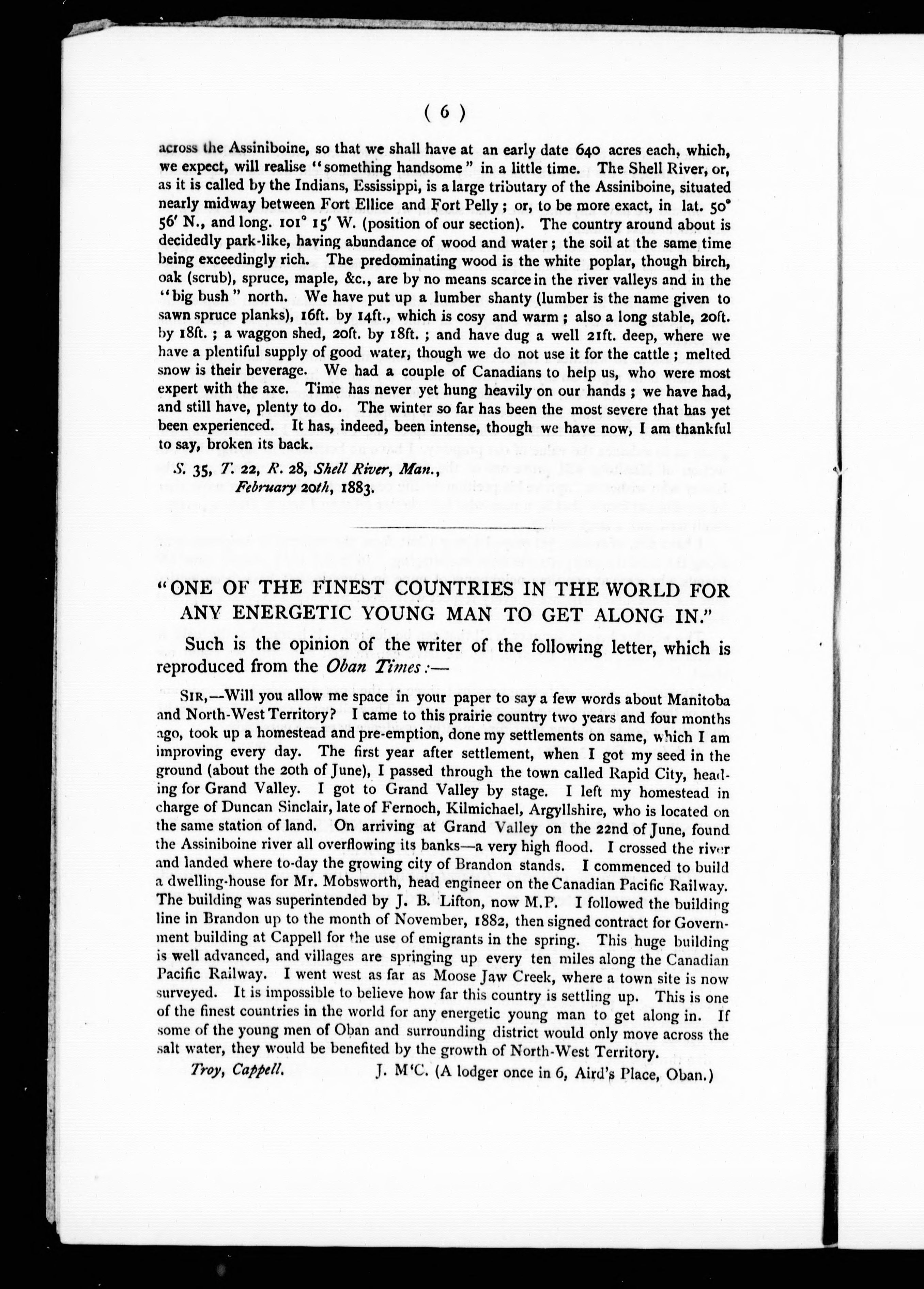 ( 6 )

across the Assiniboine, so that we shall have at an early date 640 acres each, which, we expect, will realise "something handsome" in a little time. The Shell River, or, as it is called by the Indians, Essissippi, is a large tributary of the Assiniboine, situated nearly midway between Fort Ellice and Fort Pelly; or, to be more exact, in lat. 50° 56′ N., and long. 101° 15′ W. (position of our section). The country around about is decidedly park-like, having abundance of wood and water; the soil at the same time being exceedingly rich. The predominating wood is the white poplar, though birch, oak (scrub), spruce, maple, &c., are by no means scarce in the river valleys and in the "big bush" north. We have put up a lumber shanty (lumber is the name given to sawn spruce planks), 16ft. by 14ft., which is cosy and warm; also a long stable, 20ft. by 18ft.; a waggon shed, 20ft. by 18ft.; and have dug a well 21ft. deep, where we have a plentiful supply of good water, though we do not use it for the cattle; melted snow is their beverage. We had a couple of Canadians to help us, who were most expert with the axe. Time has never yet hung heavily on our hands; we have had, and still have, plenty to do. The winter so far has been the most severe that has yet been experienced. It has, indeed, been intense, though we have now, I am thankful to say, broken its back.

S. 35, T. 22, R. 28, Shell River, Man., February 20th, 1883.

"ONE OF THE FINEST COUNTRIES IN THE WORLD FOR ANY ENERGETIC YOUNG MAN TO GET ALONG IN."

Such is the opinion of the writer of the following letter, which is reproduced from the Oban Times:—

SIR,—Will you allow me space in your paper to say a few words about Manitoba and North-West Territory? I came to this prairie country two years and four months ago, took up a homestead and pre-emption, done my settlements on same, which I am improving every day. The first year after settlement, when I got my seed in the ground (about the 20th of June), I passed through the town called Rapid City, heading for Grand Valley. I got to Grand Valley by stage. I left my homestead in charge of Duncan Sinclair, late of Fernoch, Kilmichael, Argyllshire, who is located on the same station of land. On arriving at Grand Valley on the 22nd of June, found the Assiniboine river all overflowing its banks—a very high flood. I crossed the river and landed where to-day the growing city of Brandon stands. I commenced to build a dwelling-house for Mr. Mobsworth, head engineer on the Canadian Pacific Railway. The building was superintended by J. B. Lifton, now M.P. I followed the building line in Brandon up to the month of November, 1882, then signed contract for Government building at Cappell for the use of emigrants in the spring. This huge building is well advanced, and villages are springing up every ten miles along the Canadian Pacific Railway. I went west as far as Moose Jaw Creek, where a town site is now surveyed. It is impossible to believe how far this country is settling up. This is one of the finest countries in the world for any energetic young man to get along in. If some of the young men of Oban and surrounding district would only move across the salt water, they would be benefited by the growth of North-West Territory.

Troy, Cappell. J. M'C. (A lodger once in 6, Aird's Place, Oban.)